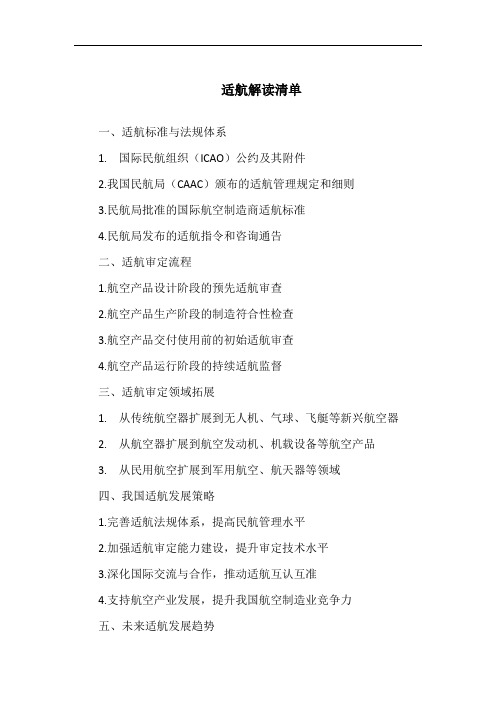 适航解读清单

一、适航标准与法规体系

1. 国际民航组织（ICAO）公约及其附件

2.我国民航局（CAAC）颁布的适航管理规定和细则

3.民航局批准的国际航空制造商适航标准

4.民航局发布的适航指令和咨询通告

二、适航审定流程

1.航空产品设计阶段的预先适航审查

2.航空产品生产阶段的制造符合性检查

3.航空产品交付使用前的初始适航审查

4.航空产品运行阶段的持续适航监督

三、适航审定领域拓展

1. 从传统航空器扩展到无人机、气球、飞艇等新兴航空器

2. 从航空器扩展到航空发动机、机载设备等航空产品

3. 从民用航空扩展到军用航空、航天器等领域

四、我国适航发展策略

1.完善适航法规体系，提高民航管理水平

2.加强适航审定能力建设，提升审定技术水平

3.深化国际交流与合作，推动适航互认互准

4.支持航空产业发展，提升我国航空制造业竞争力

五、未来适航发展趋势